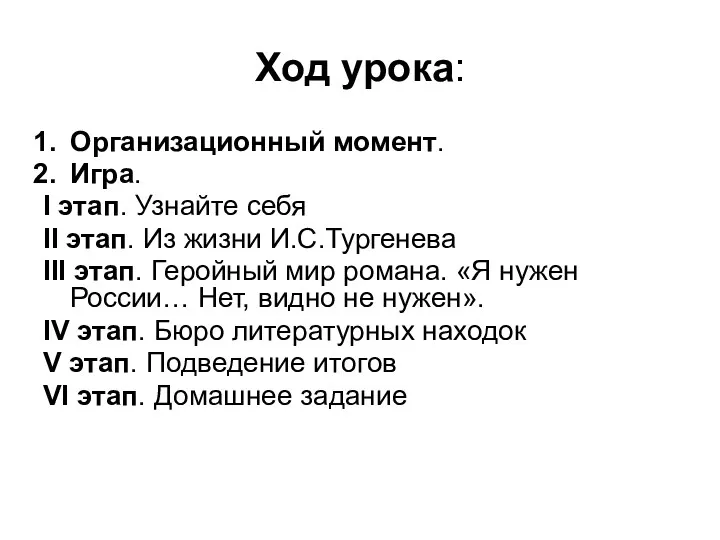 Ход урока:

1. Организационный момент.
2. Игра.
I этап. Узнайте себя
II этап. Из жизни И.С.Тургенева
III этап. Геройный мир романа. «Я нужен России… Нет, видно не нужен».
IV этап. Бюро литературных находок
V этап. Подведение итогов
VI этап. Домашнее задание